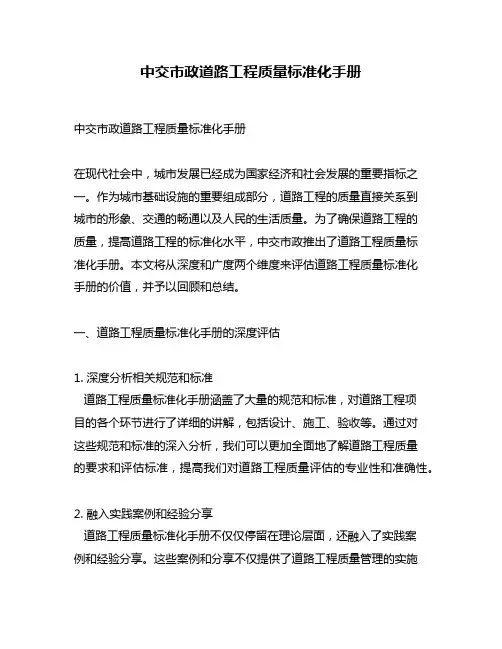 中交市政道路工程质量标准化手册

中交市政道路工程质量标准化手册

在现代社会中，城市发展已经成为国家经济和社会发展的重要指标之一。作为城市基础设施的重要组成部分，道路工程的质量直接关系到城市的形象、交通的畅通以及人民的生活质量。为了确保道路工程的质量，提高道路工程的标准化水平，中交市政推出了道路工程质量标准化手册。本文将从深度和广度两个维度来评估道路工程质量标准化手册的价值，并予以回顾和总结。

一、道路工程质量标准化手册的深度评估

1. 深度分析相关规范和标准
道路工程质量标准化手册涵盖了大量的规范和标准，对道路工程项目的各个环节进行了详细的讲解，包括设计、施工、验收等。通过对这些规范和标准的深入分析，我们可以更加全面地了解道路工程质量的要求和评估标准，提高我们对道路工程质量评估的专业性和准确性。

2. 融入实践案例和经验分享
道路工程质量标准化手册不仅仅停留在理论层面，还融入了实践案例和经验分享。这些案例和分享不仅提供了道路工程质量管理的实施